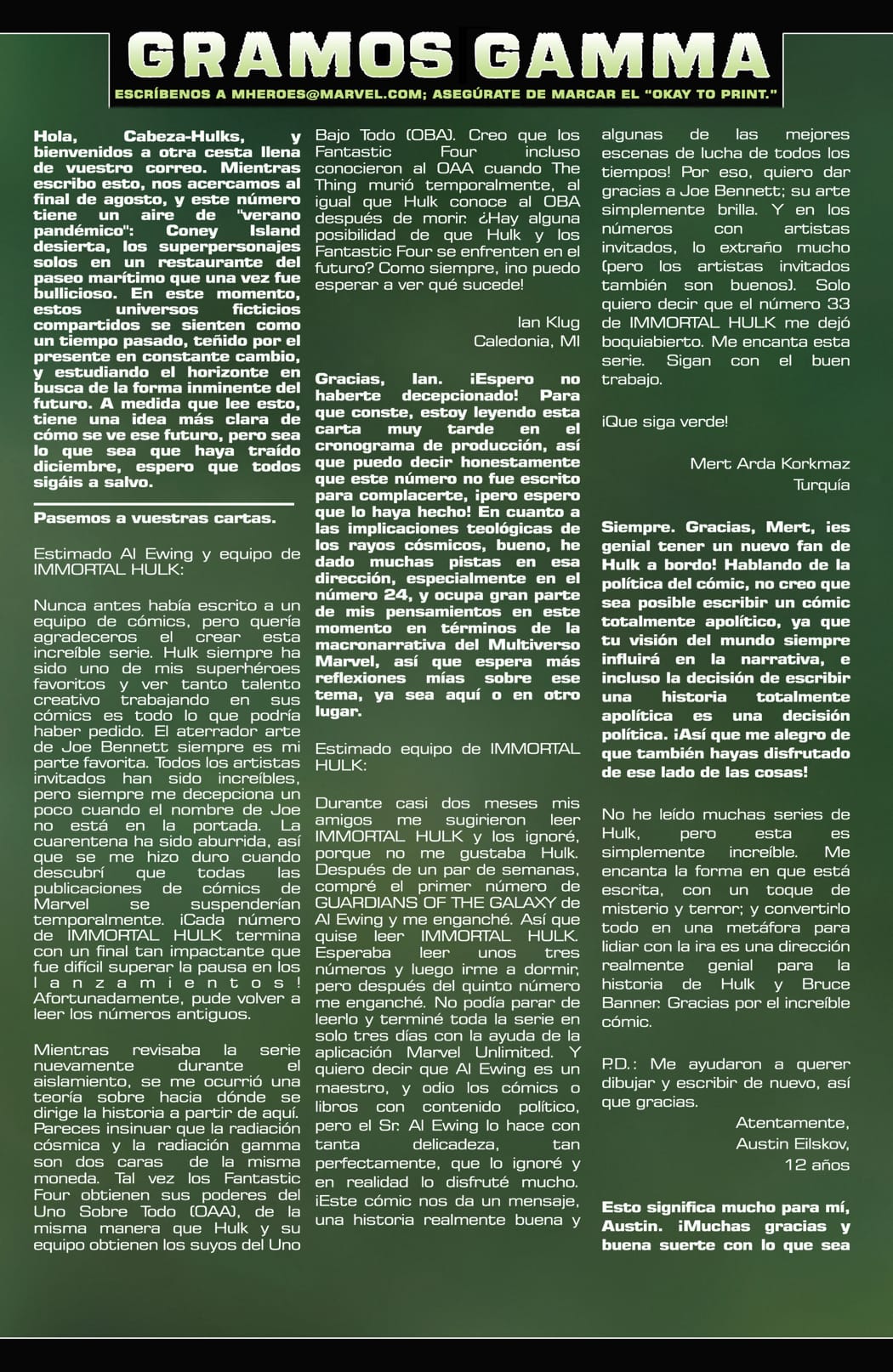 GRAMOS GAMMA

ESCRÍBENOS A MHEROES@MARVEL.COM; ASEGÚRATE DE MARCAR EL "OKAY TO PRINT."

Hola, Cabeza-Hulks, y bienvenidos a otra cesta llena de vuestro correo. Mientras escribo esto, nos acercamos al final de agosto, y este número tiene un aire de "verano pandémico": Coney Island desierta, los superpersonajes solos en un restaurante del paseo marítimo que una vez fue bullicioso. En este momento, estos universos ficticios compartidos se sienten como un tiempo pasado, teñido por el presente en constante cambio, y estudiando el horizonte en busca de la forma inminente del futuro. A medida que lee esto, tiene una idea más clara de cómo se ve ese futuro, pero sea lo que sea que haya traído diciembre, espero que todos sigáis a salvo.

Pasemos a vuestras cartas.

Estimado Al Ewing y equipo de IMMORTAL HULK:

Nunca antes había escrito a un equipo de cómics, pero quería agradeceros el crear esta increíble serie. Hulk siempre ha sido uno de mis superhéroes favoritos y ver tanto talento creativo trabajando en sus cómics es todo lo que podría haber pedido. El aterrador arte de Joe Bennett siempre es mi parte favorita. Todos los artistas invitados han sido increíbles, pero siempre me decepciona un poco cuando el nombre de Joe no está en la portada. La cuarentena ha sido aburrida, así que se me hizo duro cuando descubrí que todas las publicaciones de cómics de Marvel se suspenderían temporalmente. ¡Cada número de IMMORTAL HULK termina con un final tan impactante que fue difícil superar la pausa en los lanzamientos! Afortunadamente, pude volver a leer los números antiguos.

Mientras revisaba la serie nuevamente durante el aislamiento, se me ocurrió una teoría sobre hacia dónde se dirige la historia a partir de aquí. Pareces insinuar que la radiación cósmica y la radiación gamma son dos caras de la misma moneda. Tal vez los Fantastic Four obtienen sus poderes del Uno Sobre Todo (OAA), de la misma manera que Hulk y su equipo obtienen los suyos del Uno Bajo Todo (OBA). Creo que los Fantastic Four incluso conocieron al OAA cuando The Thing murió temporalmente, al igual que Hulk conoce al OBA después de morir. ¿Hay alguna posibilidad de que Hulk y los Fantastic Four se enfrenten en el futuro? Como siempre, ¡no puedo esperar a ver qué sucede!

Ian Klug
Caledonia, MI

Gracias, Ian. ¡Espero no haberte decepcionado! Para que conste, estoy leyendo esta carta muy tarde en el cronograma de producción, así que puedo decir honestamente que este número no fue escrito para complacerte, ¡pero espero que lo haya hecho! En cuanto a las implicaciones teológicas de los rayos cósmicos, bueno, he dado muchas pistas en esa dirección, especialmente en el número 24, y ocupa gran parte de mis pensamientos en este momento en términos de la macronarrativa del Multiverso Marvel, así que espera más reflexiones mías sobre ese tema, ya sea aquí o en otro lugar.

Estimado equipo de IMMORTAL HULK:

Durante casi dos meses mis amigos me sugirieron leer IMMORTAL HULK y los ignoré, porque no me gustaba Hulk. Después de un par de semanas, compré el primer número de GUARDIANS OF THE GALAXY de Al Ewing y me enganché. Así que quise leer IMMORTAL HULK. Esperaba leer unos tres números y luego irme a dormir, pero después del quinto número me enganché. No podía parar de leerlo y terminé toda la serie en solo tres días con la ayuda de la aplicación Marvel Unlimited. Y quiero decir que Al Ewing es un maestro, y odio los cómics o libros con contenido político, pero el Sr. Al Ewing lo hace con tanta delicadeza, tan perfectamente, que lo ignoré y en realidad lo disfruté mucho. ¡Este cómic nos da un mensaje, una historia realmente buena y algunas de las mejores escenas de lucha de todos los tiempos! Por eso, quiero dar gracias a Joe Bennett; su arte simplemente brilla. Y en los números con artistas invitados, lo extraño mucho (pero los artistas invitados también son buenos). Solo quiero decir que el número 33 de IMMORTAL HULK me dejó boquiabierto. Me encanta esta serie. Sigan con el buen trabajo.

¡Que siga verde!

Mert Arda Korkmaz
Turquía

Siempre. Gracias, Mert, ¡es genial tener un nuevo fan de Hulk a bordo! Hablando de la política del cómic, no creo que sea posible escribir un cómic totalmente apolítico, ya que tu visión del mundo siempre influirá en la narrativa, e incluso la decisión de escribir una historia totalmente apolítica es una decisión política. ¡Así que me alegro de que también hayas disfrutado de ese lado de las cosas!

No he leído muchas series de Hulk, pero esta es simplemente increíble. Me encanta la forma en que está escrita, con un toque de misterio y terror; y convertirlo todo en una metáfora para lidiar con la ira es una dirección realmente genial para la historia de Hulk y Bruce Banner. Gracias por el increíble cómic.

P.D.: Me ayudaron a querer dibujar y escribir de nuevo, así que gracias.

Atentamente,
Austin Eilskov,
12 años

Esto significa mucho para mí, Austin. ¡Muchas gracias y buena suerte con lo que sea